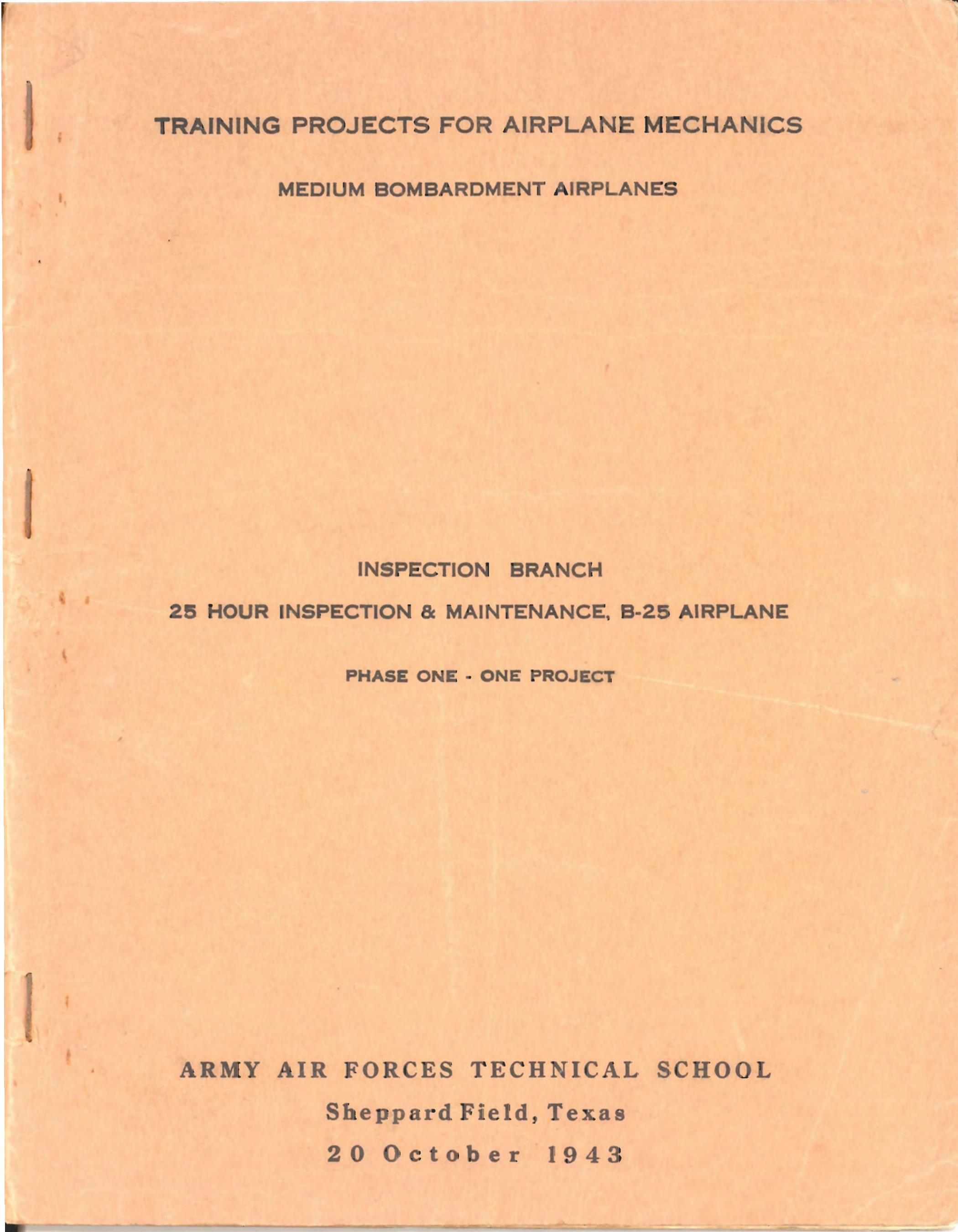 TRAINING PROJECTS FOR AIRPLANE MECHANICS

MEDIUM BOMBARDMENT AIRPLANES

INSPECTION BRANCH

25 HOUR INSPECTION & MAINTENANCE, B-25 AIRPLANE

PHASE ONE - ONE PROJECT

ARMY AIR FORCES TECHNICAL SCHOOL

Sheppard Field, Texas

20 October 1943